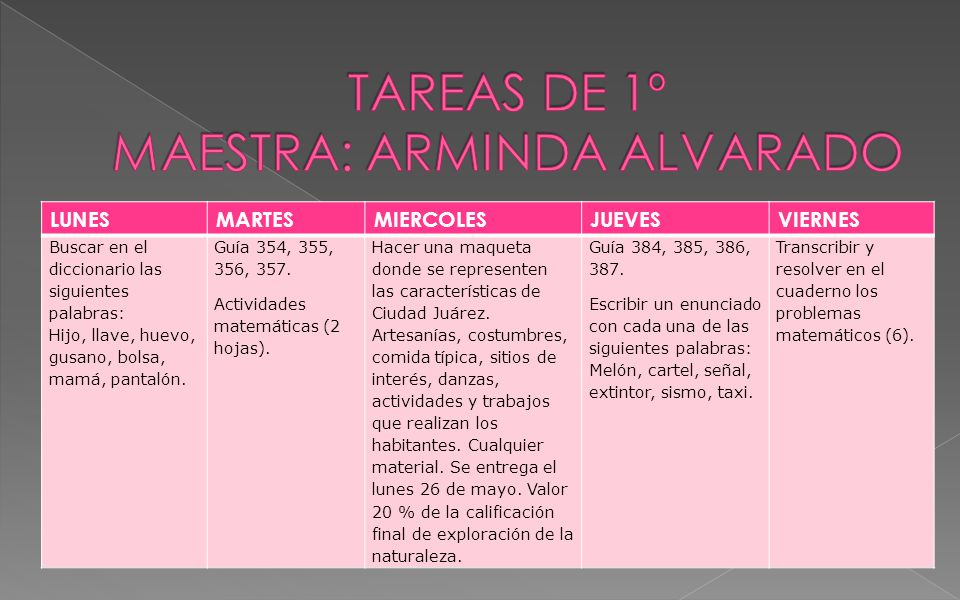 TAREAS DE 1º
MAESTRA: ARMINDA ALVARADO

| LUNES | MARTES | MIERCOLES | JUEVES | VIERNES |
|---|---|---|---|---|
| Buscar en el diccionario las siguientes palabras: Hijo, llave, huevo, gusano, bolsa, mamá, pantalón. | Guía 354, 355, 356, 357. Actividades matemáticas (2 hojas). | Hacer una maqueta donde se representen las características de Ciudad Juárez. Artesanías, costumbres, comida típica, sitios de interés, danzas, actividades y trabajos que realizan los habitantes. Cualquier material. Se entrega el lunes 26 de mayo. Valor 20 % de la calificación final de exploración de la naturaleza. | Guía 384, 385, 386, 387. Escribir un enunciado con cada una de las siguientes palabras: Melón, cartel, señal, extintor, sismo, taxi. | Transcribir y resolver en el cuaderno los problemas matemáticos (6). |